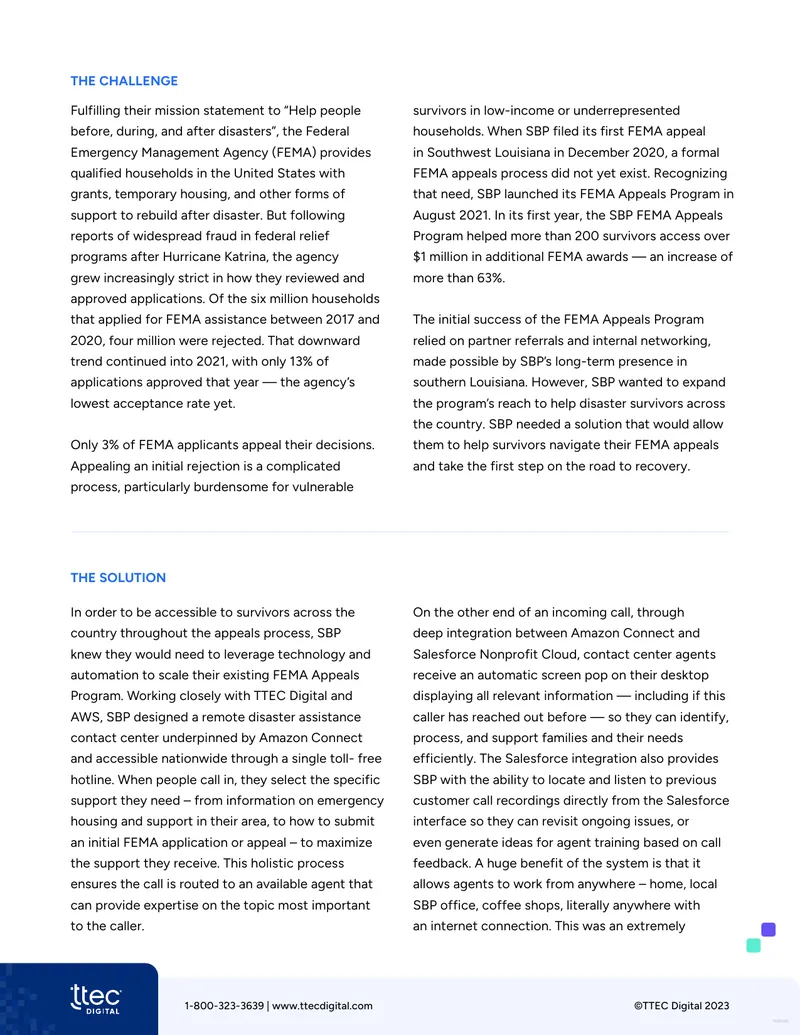 THE CHALLENGE

Fulfilling their mission statement to "Help people before, during, and after disasters", the Federal Emergency Management Agency (FEMA) provides qualified households in the United States with grants, temporary housing, and other forms of support to rebuild after disaster. But following reports of widespread fraud in federal relief programs after Hurricane Katrina, the agency grew increasingly strict in how they reviewed and approved applications. Of the six million households that applied for FEMA assistance between 2017 and 2020, four million were rejected. That downward trend continued into 2021, with only 13% of applications approved that year — the agency's lowest acceptance rate yet.

Only 3% of FEMA applicants appeal their decisions. Appealing an initial rejection is a complicated process, particularly burdensome for vulnerable survivors in low-income or underrepresented households. When SBP filed its first FEMA appeal in Southwest Louisiana in December 2020, a formal FEMA appeals process did not yet exist. Recognizing that need, SBP launched its FEMA Appeals Program in August 2021. In its first year, the SBP FEMA Appeals Program helped more than 200 survivors access over $1 million in additional FEMA awards — an increase of more than 63%.

The initial success of the FEMA Appeals Program relied on partner referrals and internal networking, made possible by SBP's long-term presence in southern Louisiana. However, SBP wanted to expand the program's reach to help disaster survivors across the country. SBP needed a solution that would allow them to help survivors navigate their FEMA appeals and take the first step on the road to recovery.

THE SOLUTION

In order to be accessible to survivors across the country throughout the appeals process, SBP knew they would need to leverage technology and automation to scale their existing FEMA Appeals Program. Working closely with TTEC Digital and AWS, SBP designed a remote disaster assistance contact center underpinned by Amazon Connect and accessible nationwide through a single toll- free hotline. When people call in, they select the specific support they need – from information on emergency housing and support in their area, to how to submit an initial FEMA application or appeal – to maximize the support they receive. This holistic process ensures the call is routed to an available agent that can provide expertise on the topic most important to the caller.

On the other end of an incoming call, through deep integration between Amazon Connect and Salesforce Nonprofit Cloud, contact center agents receive an automatic screen pop on their desktop displaying all relevant information — including if this caller has reached out before — so they can identify, process, and support families and their needs efficiently. The Salesforce integration also provides SBP with the ability to locate and listen to previous customer call recordings directly from the Salesforce interface so they can revisit ongoing issues, or even generate ideas for agent training based on call feedback. A huge benefit of the system is that it allows agents to work from anywhere – home, local SBP office, coffee shops, literally anywhere with an internet connection. This was an extremely

ttec DIGITAL

1-800-323-3639 | www.ttecdigital.com

©TTEC Digital 2023